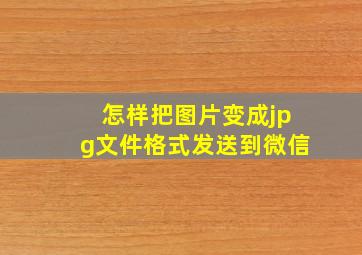 怎样把图片变成jpg文件格式发送到微信